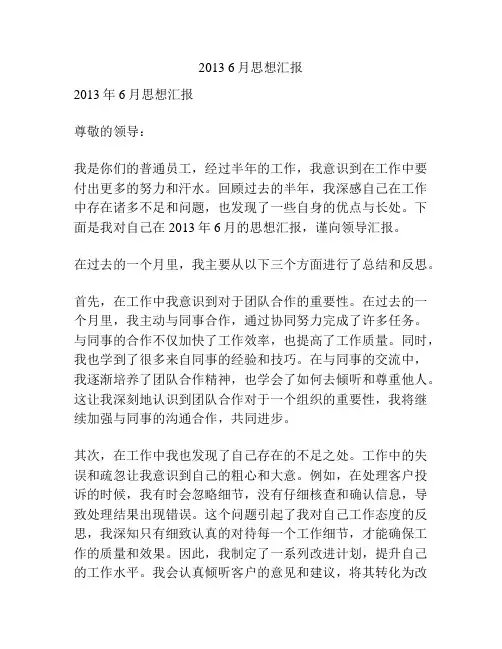 2013 6 月思想汇报

2013 年 6 月思想汇报

尊敬的领导：

我是你们的普通员工，经过半年的工作，我意识到在工作中要付出更多的努力和汗水。回顾过去的半年，我深感自己在工作中存在诸多不足和问题，也发现了一些自身的优点与长处。下面是我对自己在 2013 年 6 月的思想汇报，谨向领导汇报。

在过去的一个月里，我主要从以下三个方面进行了总结和反思。

首先，在工作中我意识到对于团队合作的重要性。在过去的一个月里，我主动与同事合作，通过协同努力完成了许多任务。与同事的合作不仅加快了工作效率，也提高了工作质量。同时，我也学到了很多来自同事的经验和技巧。在与同事的交流中，我逐渐培养了团队合作精神，也学会了如何去倾听和尊重他人。这让我深刻地认识到团队合作对于一个组织的重要性，我将继续加强与同事的沟通合作，共同进步。

其次，在工作中我也发现了自己存在的不足之处。工作中的失误和疏忽让我意识到自己的粗心和大意。例如，在处理客户投诉的时候，我有时会忽略细节，没有仔细核查和确认信息，导致处理结果出现错误。这个问题引起了我对自己工作态度的反思，我深知只有细致认真的对待每一个工作细节，才能确保工作的质量和效果。因此，我制定了一系列改进计划，提升自己的工作水平。我会认真倾听客户的意见和建议，将其转化为改